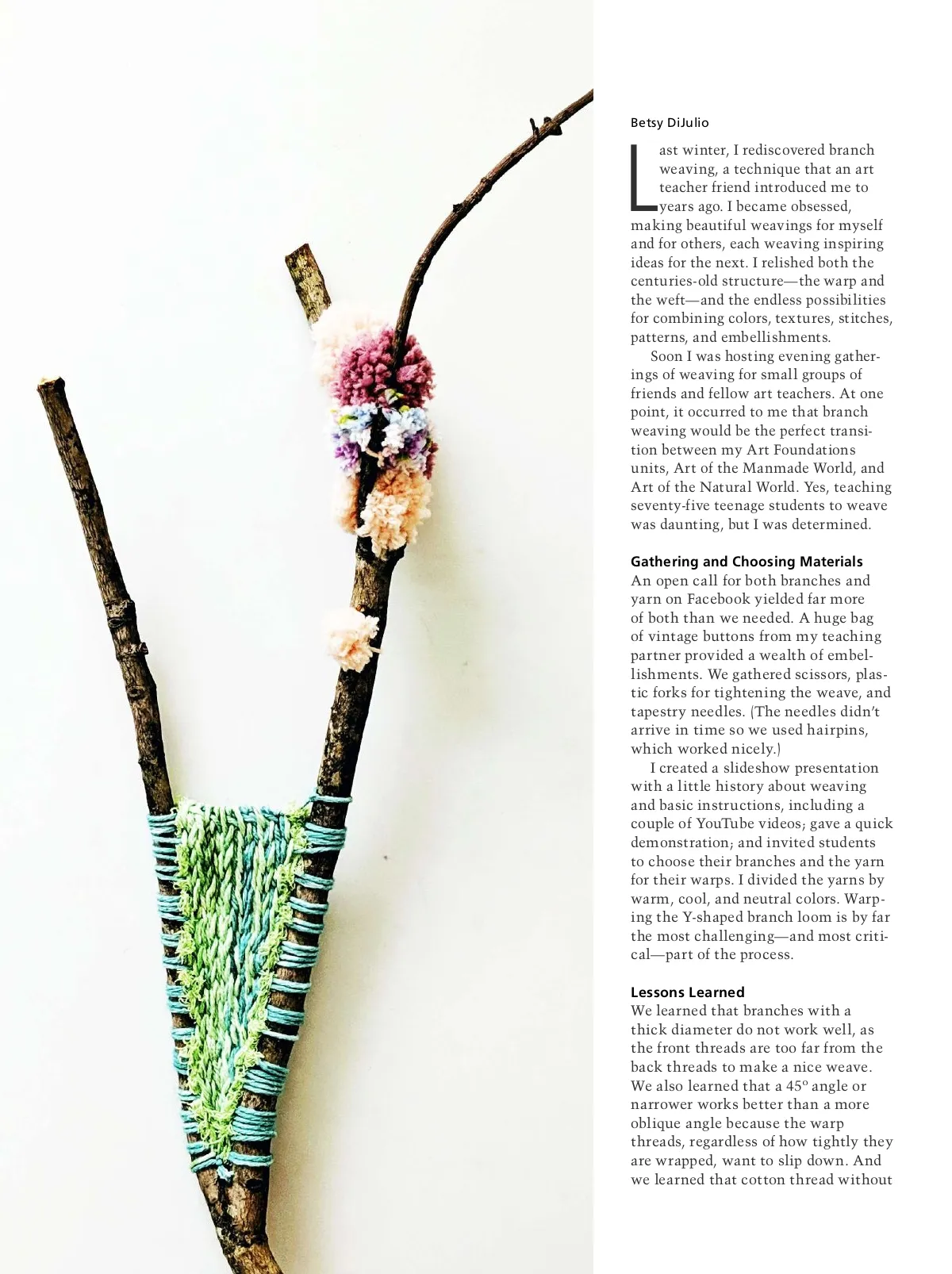 Betsy DiJulio

Last winter, I rediscovered branch weaving, a technique that an art teacher friend introduced me to years ago. I became obsessed, making beautiful weavings for myself and for others, each weaving inspiring ideas for the next. I relished both the centuries-old structure—the warp and the weft—and the endless possibilities for combining colors, textures, stitches, patterns, and embellishments.

Soon I was hosting evening gatherings of weaving for small groups of friends and fellow art teachers. At one point, it occurred to me that branch weaving would be the perfect transition between my Art Foundations units, Art of the Manmade World, and Art of the Natural World. Yes, teaching seventy-five teenage students to weave was daunting, but I was determined.

Gathering and Choosing Materials
An open call for both branches and yarn on Facebook yielded far more of both than we needed. A huge bag of vintage buttons from my teaching partner provided a wealth of embellishments. We gathered scissors, plastic forks for tightening the weave, and tapestry needles. (The needles didn't arrive in time so we used hairpins, which worked nicely.)

I created a slideshow presentation with a little history about weaving and basic instructions, including a couple of YouTube videos; gave a quick demonstration; and invited students to choose their branches and the yarn for their warps. I divided the yarns by warm, cool, and neutral colors. Warping the Y-shaped branch loom is by far the most challenging—and most critical—part of the process.

Lessons Learned
We learned that branches with a thick diameter do not work well, as the front threads are too far from the back threads to make a nice weave. We also learned that a 45° angle or narrower works better than a more oblique angle because the warp threads, regardless of how tightly they are wrapped, want to slip down. And we learned that cotton thread without